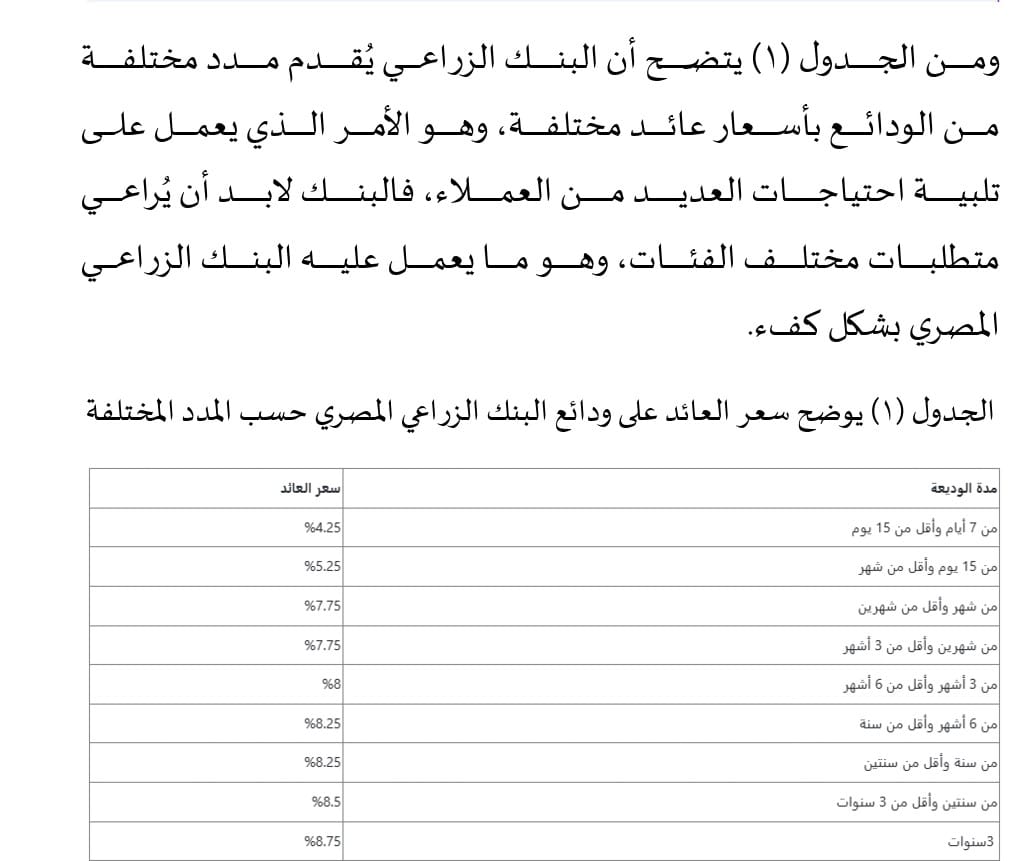 ومن الجدول (١) يتضح أن البنك الزراعي يُقدم مدد مختلفة من الودائع بأسعار عائد مختلفة، وهو الأمر الذي يعمل على تلبية احتياجات العديد من العملاء، فالبنك لابد أن يُراعي متطلبات مختلف الفئات، وهو ما يعمل عليه البنك الزراعي المصري بشكل كفء.

الجدول (١) يوضح سعر العائد على ودائع البنك الزراعي المصري حسب المدد المختلفة

| مدة الوديعة | سعر العائد |
|---|---|
| من 7 أيام وأقل من 15 يوم | %4.25 |
| من 15 يوم وأقل من شهر | %5.25 |
| من شهر وأقل من شهرين | %7.75 |
| من شهرين وأقل من 3 أشهر | %7.75 |
| من 3 أشهر وأقل من 6 أشهر | %8 |
| من 6 أشهر وأقل من سنة | %8.25 |
| من سنة وأقل من سنتين | %8.25 |
| من سنتين وأقل من 3 سنوات | %8.5 |
| 3سنوات | %8.75 |